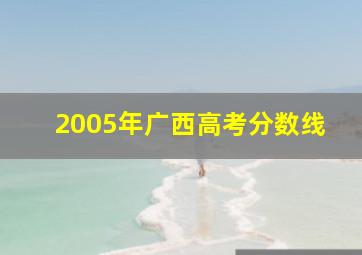 2005年广西高考分数线